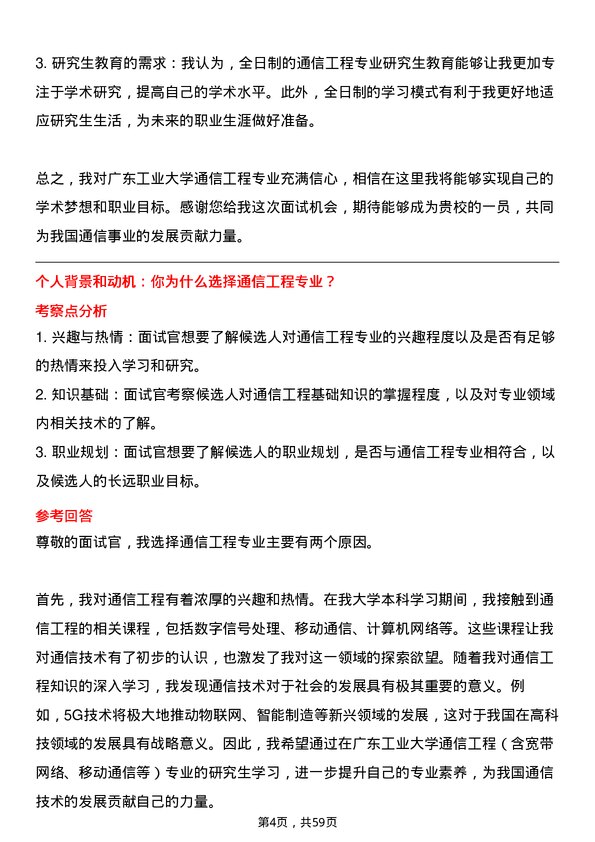 3. 研究生教育的需求：我认为，全日制的通信工程专业研究生教育能够让我更加专注于学术研究，提高自己的学术水平。此外，全日制的学习模式有利于我更好地适应研究生生活，为未来的职业生涯做好准备。

总之，我对广东工业大学通信工程专业充满信心，相信在这里我将能够实现自己的学术梦想和职业目标。感谢您给我这次面试机会，期待能够成为贵校的一员，共同为我国通信事业的发展贡献力量。

个人背景和动机：你为什么选择通信工程专业？

考察点分析

1. 兴趣与热情：面试官想要了解候选人对通信工程专业的兴趣程度以及是否有足够的热情来投入学习和研究。

2. 知识基础：面试官考察候选人对通信工程基础知识的掌握程度，以及对专业领域内相关技术的了解。

3. 职业规划：面试官想要了解候选人的职业规划，是否与通信工程专业相符合，以及候选人的长远职业目标。

参考回答

尊敬的面试官，我选择通信工程专业主要有两个原因。

首先，我对通信工程有着浓厚的兴趣和热情。在我大学本科学习期间，我接触到通信工程的相关课程，包括数字信号处理、移动通信、计算机网络等。这些课程让我对通信技术有了初步的认识，也激发了我对这一领域的探索欲望。随着我对通信工程知识的深入学习，我发现通信技术对于社会的发展具有极其重要的意义。例如，5G技术将极大地推动物联网、智能制造等新兴领域的发展，这对于我国在高科技领域的发展具有战略意义。因此，我希望通过在广东工业大学通信工程（含宽带网络、移动通信等）专业的研究生学习，进一步提升自己的专业素养，为我国通信技术的发展贡献自己的力量。

第4页，共59页